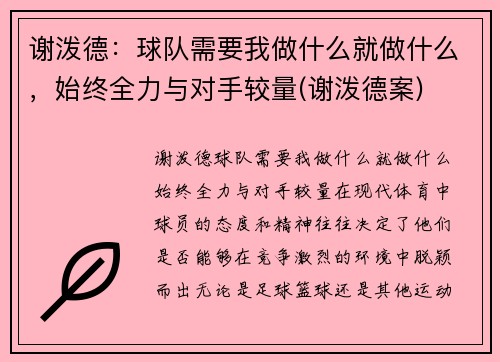 谢泼德：球队需要我做什么就做什么，始终全力与对手较量(谢泼德案)

谢泼德球队需要我做什么就做什么始终全力与对手较量在现代体育中球员的态度和精神往往决定了他们是否能够在竞争激烈的环境中脱颖而出无论是足球篮球还是其他运动